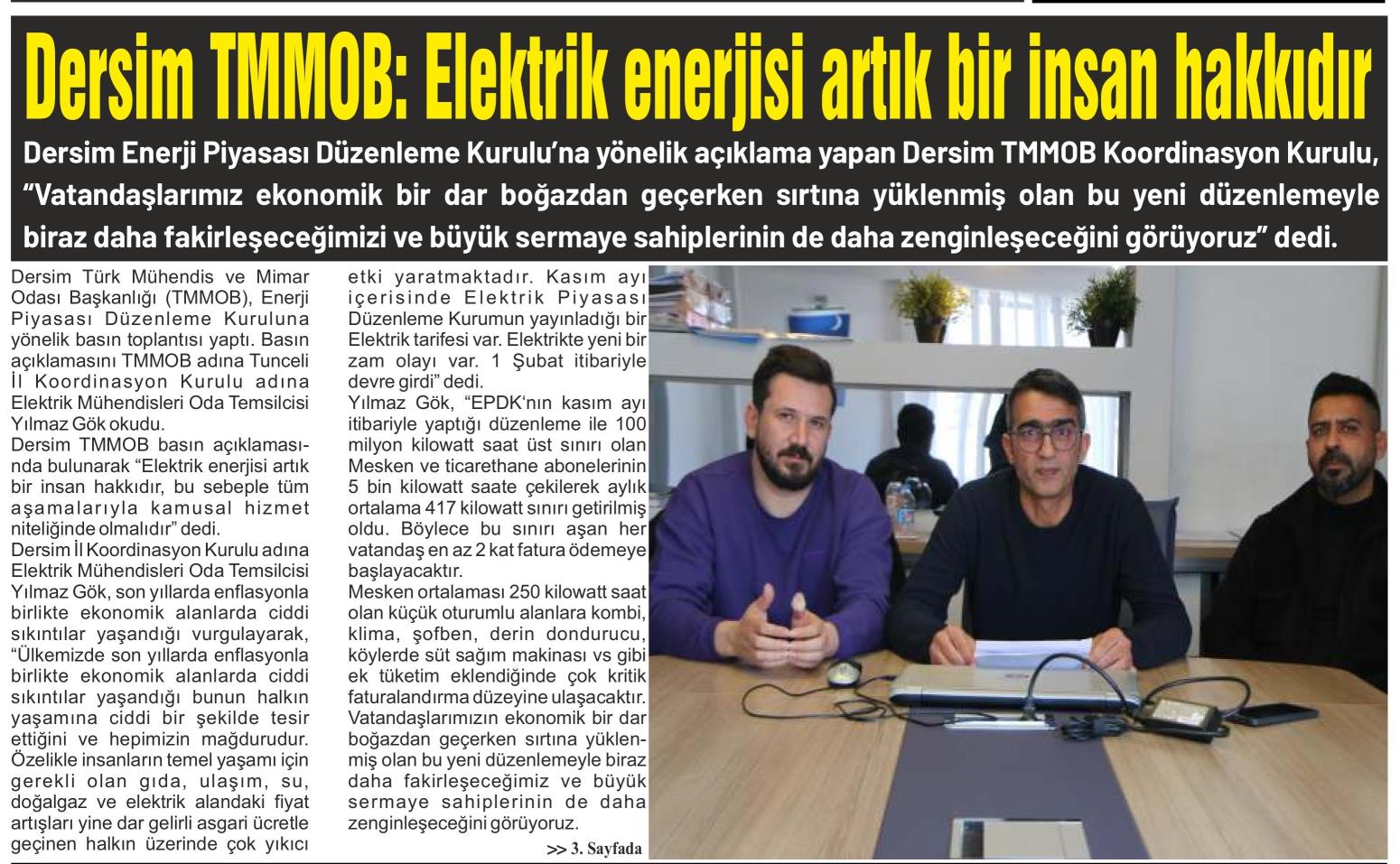 Dersim TMMOB: Elektrik enerjisi artık bir insan hakkıdır

Dersim Enerji Piyasası Düzenleme Kurulu'na yönelik açıklama yapan Dersim TMMOB Koordinasyon Kurulu, "Vatandaşlarımız ekonomik bir dar boğazdan geçerken sırtına yüklenmiş olan bu yeni düzenlemeyle biraz daha fakirleşeceğimizi ve büyük sermaye sahiplerinin de daha zenginleşeceğini görüyoruz" dedi.

Dersim Türk Mühendis ve Mimar Odası Başkanlığı (TMMOB), Enerji Piyasası Düzenleme Kuruluna yönelik basın toplantısı yaptı. Basın açıklamasını TMMOB adına Tunceli İl Koordinasyon Kurulu adına Elektrik Mühendisleri Oda Temsilcisi Yılmaz Gök okudu.
Dersim TMMOB basın açıklamasında bulunarak "Elektrik enerjisi artık bir insan hakkıdır, bu sebeple tüm aşamalarıyla kamusal hizmet niteliğinde olmalıdır" dedi.
Dersim İl Koordinasyon Kurulu adına Elektrik Mühendisleri Oda Temsilcisi Yılmaz Gök, son yıllarda enflasyonla birlikte ekonomik alanlarda ciddi sıkıntılar yaşandığı vurgulayarak, "Ülkemizde son yıllarda enflasyonla birlikte ekonomik alanlarda ciddi sıkıntılar yaşandığı bunun halkın yaşamına ciddi bir şekilde tesir ettiğini ve hepimizin mağdurudur. Özelikle insanların temel yaşamı için gerekli olan gıda, ulaşım, su, doğalgaz ve elektrik alandaki fiyat artışları yine dar gelirli asgari ücretle geçinen halkın üzerinde çok yıkıcı etki yaratmaktadır. Kasım ayı içerisinde Elektrik Piyasası Düzenleme Kurumun yayınladığı bir Elektrik tarifesi var. Elektrikte yeni bir zam olayı var. 1 Şubat itibariyle devre girdi" dedi.
Yılmaz Gök, "EPDK'nın kasım ayı itibariyle yaptığı düzenleme ile 100 milyon kilowatt saat üst sınırı olan Mesken ve ticarethane abonelerinin 5 bin kilowatt saate çekilerek aylık ortalama 417 kilowatt sınırı getirilmiş oldu. Böylece bu sınırı aşan her vatandaş en az 2 kat fatura ödemeye başlayacaktır.
Mesken ortalaması 250 kilowatt saat olan küçük oturumlu alanlara kombi, klima, şofben, derin dondurucu, köylerde süt sağım makinası vs gibi ek tüketim eklendiğinde çok kritik faturalandırma düzeyine ulaşacaktır. Vatandaşlarımızın ekonomik bir dar boğazdan geçerken sırtına yüklenmiş olan bu yeni düzenlemeyle biraz daha fakirleşeceğimiz ve büyük sermaye sahiplerinin de daha zenginleşeceğini görüyoruz.
>> 3. Sayfada